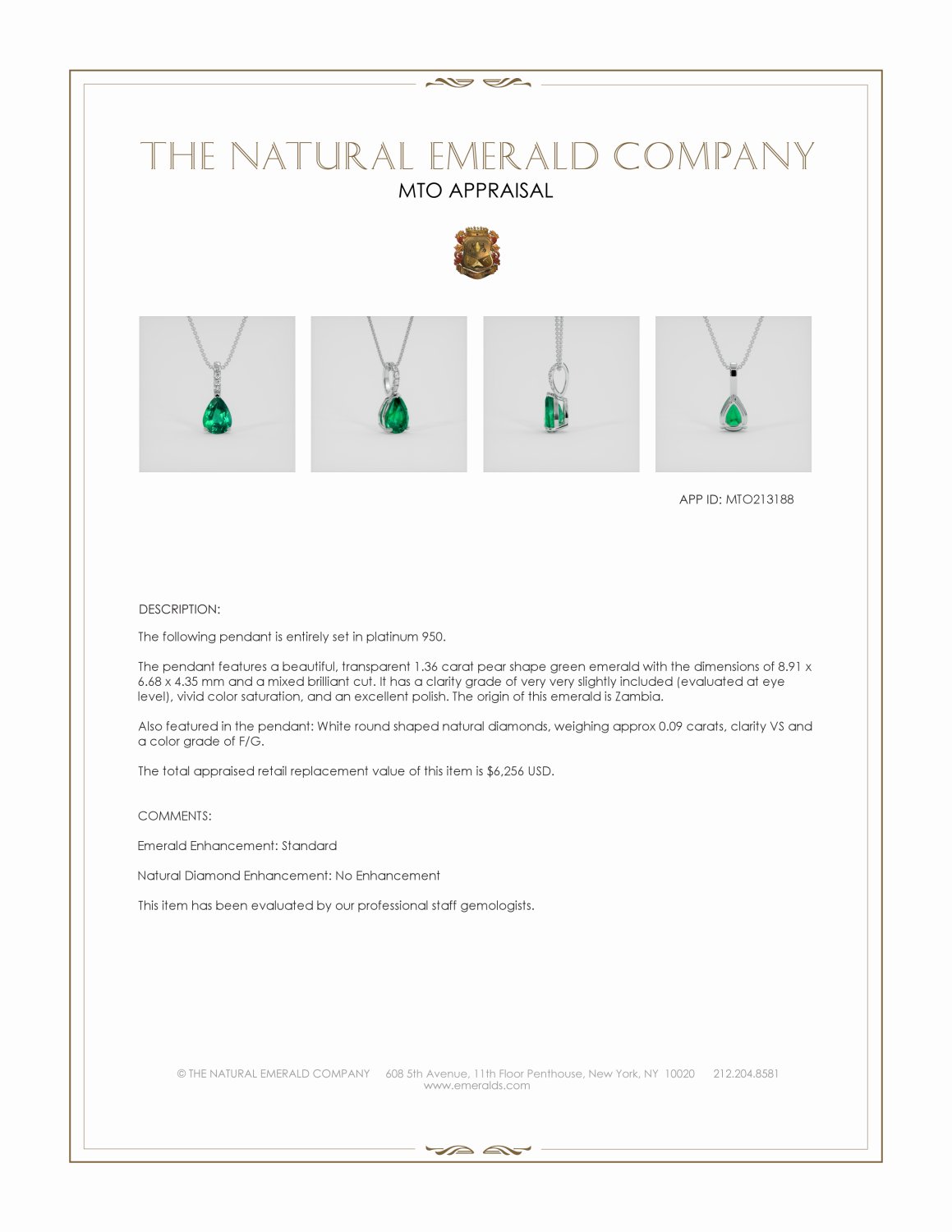 THE NATURAL EMERALD COMPANY
MTO APPRAISAL

APP ID: MTO213188

DESCRIPTION:

The following pendant is entirely set in platinum 950.

The pendant features a beautiful, transparent 1.36 carat pear shape green emerald with the dimensions of 8.91 x 6.68 x 4.35 mm and a mixed brilliant cut. It has a clarity grade of very very slightly included (evaluated at eye level), vivid color saturation, and an excellent polish. The origin of this emerald is Zambia.

Also featured in the pendant: White round shaped natural diamonds, weighing approx 0.09 carats, clarity VS and a color grade of F/G.

The total appraised retail replacement value of this item is $6,256 USD.

COMMENTS:

Emerald Enhancement: Standard

Natural Diamond Enhancement: No Enhancement

This item has been evaluated by our professional staff gemologists.

© THE NATURAL EMERALD COMPANY 608 5th Avenue, 11th Floor Penthouse, New York, NY 10020 212.204.8581
www.emeralds.com